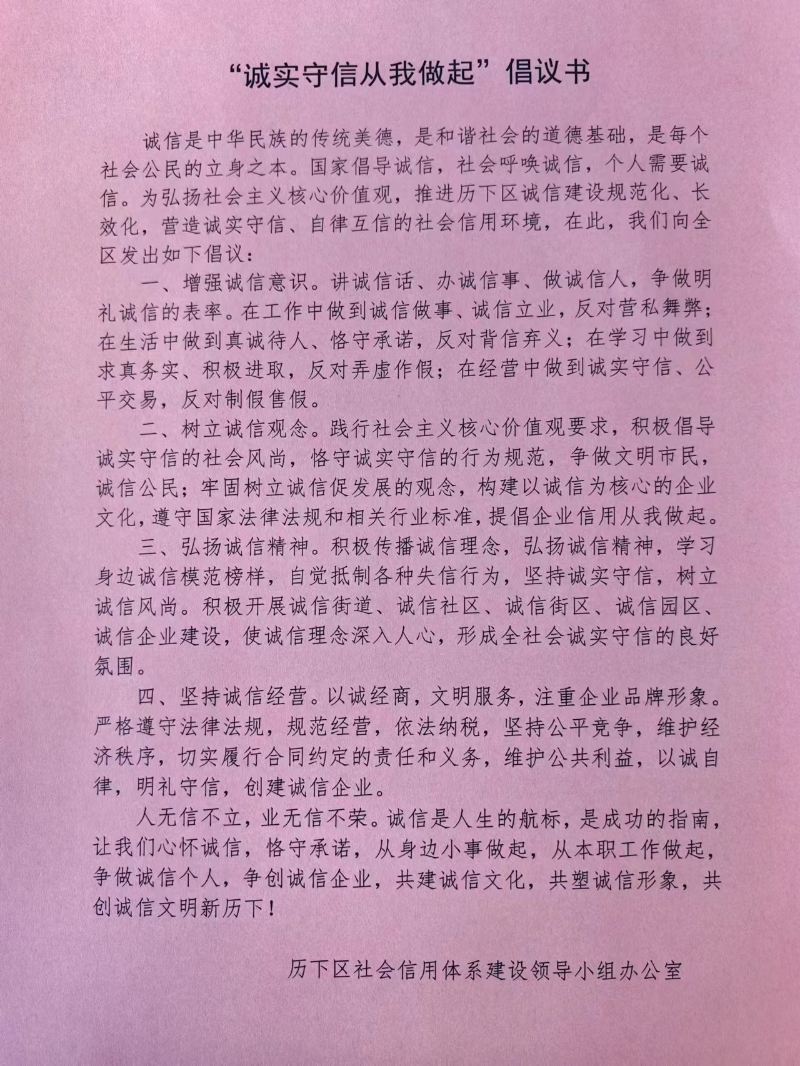 “诚实守信从我做起”倡议书

诚信是中华民族的传统美德，是和谐社会的道德基础，是每个社会公民的立身之本。国家倡导诚信，社会呼唤诚信，个人需要诚信。为弘扬社会主义核心价值观，推进历下区诚信建设规范化、长效化，营造诚实守信、自律互信的社会信用环境，在此，我们向全区发出如下倡议：

一、增强诚信意识。讲诚信话、办诚信事、做诚信人，争做明礼诚信的表率。在工作中做到诚信做事、诚信立业，反对营私舞弊；在生活中做到真诚待人、恪守承诺，反对背信弃义；在学习中做到求真务实、积极进取，反对弄虚作假；在经营中做到诚实守信、公平交易，反对制假售假。

二、树立诚信观念。践行社会主义核心价值观要求，积极倡导诚实守信的社会风尚，恪守诚实守信的行为规范，争做文明市民，诚信公民；牢固树立诚信促发展的观念，构建以诚信为核心的企业文化，遵守国家法律法规和相关行业标准，提倡企业信用从我做起。

三、弘扬诚信精神。积极传播诚信理念，弘扬诚信精神，学习身边诚信模范榜样，自觉抵制各种失信行为，坚持诚实守信，树立诚信风尚。积极开展诚信街道、诚信社区、诚信街区、诚信园区、诚信企业建设，使诚信理念深入人心，形成全社会诚实守信的良好氛围。

四、坚持诚信经营。以诚经商，文明服务，注重企业品牌形象。严格遵守法律法规，规范经营，依法纳税，坚持公平竞争，维护经济秩序，切实履行合同约定的责任和义务，维护公共利益，以诚自律，明礼守信，创建诚信企业。

人无信不立，业无信不荣。诚信是人生的航标，是成功的指南，让我们心怀诚信，恪守承诺，从身边小事做起，从本职工作做起，争做诚信个人，争创诚信企业，共建诚信文化，共塑诚信形象，共创诚信文明新历下！

历下区社会信用体系建设领导小组办公室